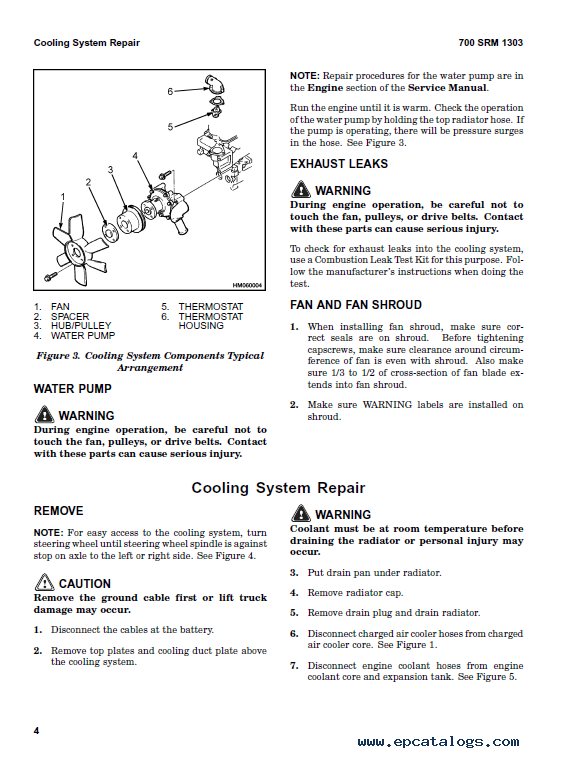 Cooling System Repair

700 SRM 1303

6
5
4
3
2
1

HM060004

1. FAN
2. SPACER
3. HUB/PULLEY
4. WATER PUMP
5. THERMOSTAT
6. THERMOSTAT HOUSING

Figure 3. Cooling System Components Typical Arrangement

WATER PUMP

WARNING
During engine operation, be careful not to touch the fan, pulleys, or drive belts. Contact with these parts can cause serious injury.

NOTE: Repair procedures for the water pump are in the Engine section of the Service Manual.

Run the engine until it is warm. Check the operation of the water pump by holding the top radiator hose. If the pump is operating, there will be pressure surges in the hose. See Figure 3.

EXHAUST LEAKS

WARNING
During engine operation, be careful not to touch the fan, pulleys, or drive belts. Contact with these parts can cause serious injury.

To check for exhaust leaks into the cooling system, use a Combustion Leak Test Kit for this purpose. Follow the manufacturer's instructions when doing the test.

FAN AND FAN SHROUD

1. When installing fan shroud, make sure correct seals are on shroud. Before tightening capscrews, make sure clearance around circumference of fan is even with shroud. Also make sure 1/3 to 1/2 of cross-section of fan blade extends into fan shroud.

2. Make sure WARNING labels are installed on shroud.

Cooling System Repair

REMOVE

NOTE: For easy access to the cooling system, turn steering wheel until steering wheel spindle is against stop on axle to the left or right side. See Figure 4.

CAUTION
Remove the ground cable first or lift truck damage may occur.

1. Disconnect the cables at the battery.

2. Remove top plates and cooling duct plate above the cooling system.

WARNING
Coolant must be at room temperature before draining the radiator or personal injury may occur.

3. Put drain pan under radiator.

4. Remove radiator cap.

5. Remove drain plug and drain radiator.

6. Disconnect charged air cooler hoses from charged air cooler core. See Figure 1.

7. Disconnect engine coolant hoses from engine coolant core and expansion tank. See Figure 5.

4

www.epcatalogs.com